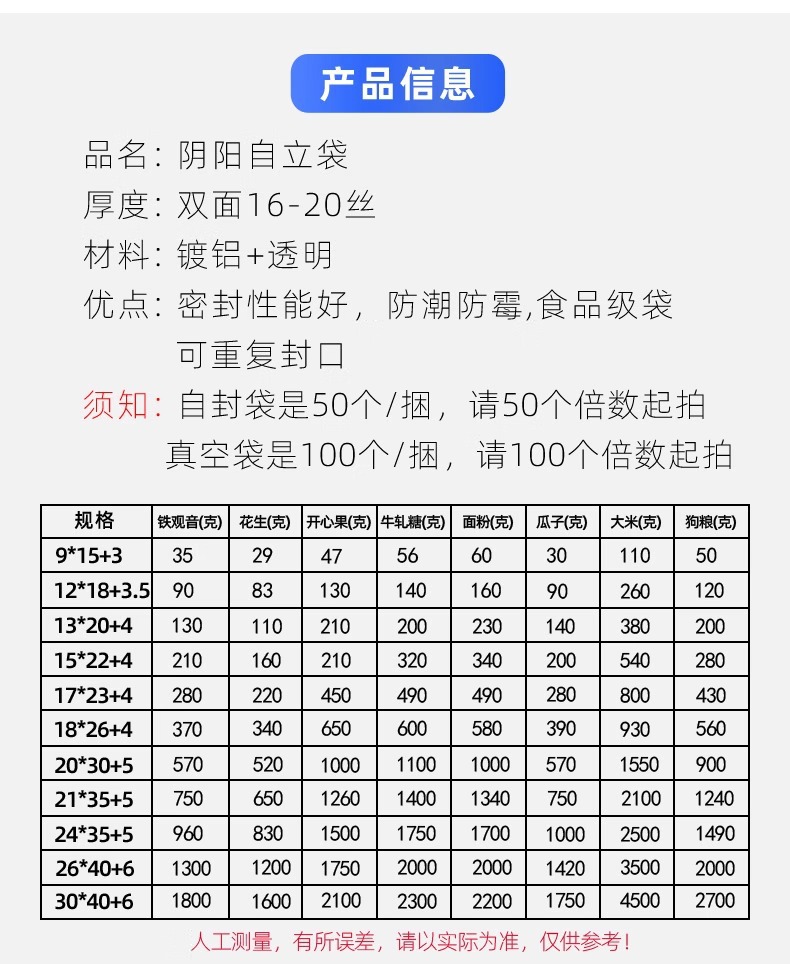 产品信息

品名：阴阳自立袋

厚度：双面16-20丝

材料：镀铝+透明

优点：密封性能好，防潮防霉,食品级袋
可重复封口

须知：自封袋是50个/捆，请50个倍数起拍
真空袋是100个/捆，请100个倍数起拍

| 规格 | 铁观音(克) | 花生(克) | 开心果(克) | 牛轧糖(克) | 面粉(克) | 瓜子(克) | 大米(克) | 狗粮(克) |
|---|---|---|---|---|---|---|---|---|
| 9*15+3 | 35 | 29 | 47 | 56 | 60 | 30 | 110 | 50 |
| 12*18+3.5 | 90 | 83 | 130 | 140 | 160 | 90 | 260 | 120 |
| 13*20+4 | 130 | 110 | 210 | 200 | 230 | 140 | 380 | 200 |
| 15*22+4 | 210 | 160 | 210 | 320 | 340 | 200 | 540 | 280 |
| 17*23+4 | 280 | 220 | 450 | 490 | 490 | 280 | 800 | 430 |
| 18*26+4 | 370 | 340 | 650 | 600 | 580 | 390 | 930 | 560 |
| 20*30+5 | 570 | 520 | 1000 | 1100 | 1000 | 570 | 1550 | 900 |
| 21*35+5 | 750 | 650 | 1260 | 1400 | 1340 | 750 | 2100 | 1240 |
| 24*35+5 | 960 | 830 | 1500 | 1750 | 1700 | 1000 | 2500 | 1490 |
| 26*40+6 | 1300 | 1200 | 1750 | 2000 | 2000 | 1420 | 3500 | 2000 |
| 30*40+6 | 1800 | 1600 | 2100 | 2300 | 2200 | 1750 | 4500 | 2700 |

人工测量，有所误差，请以实际为准，仅供参考！